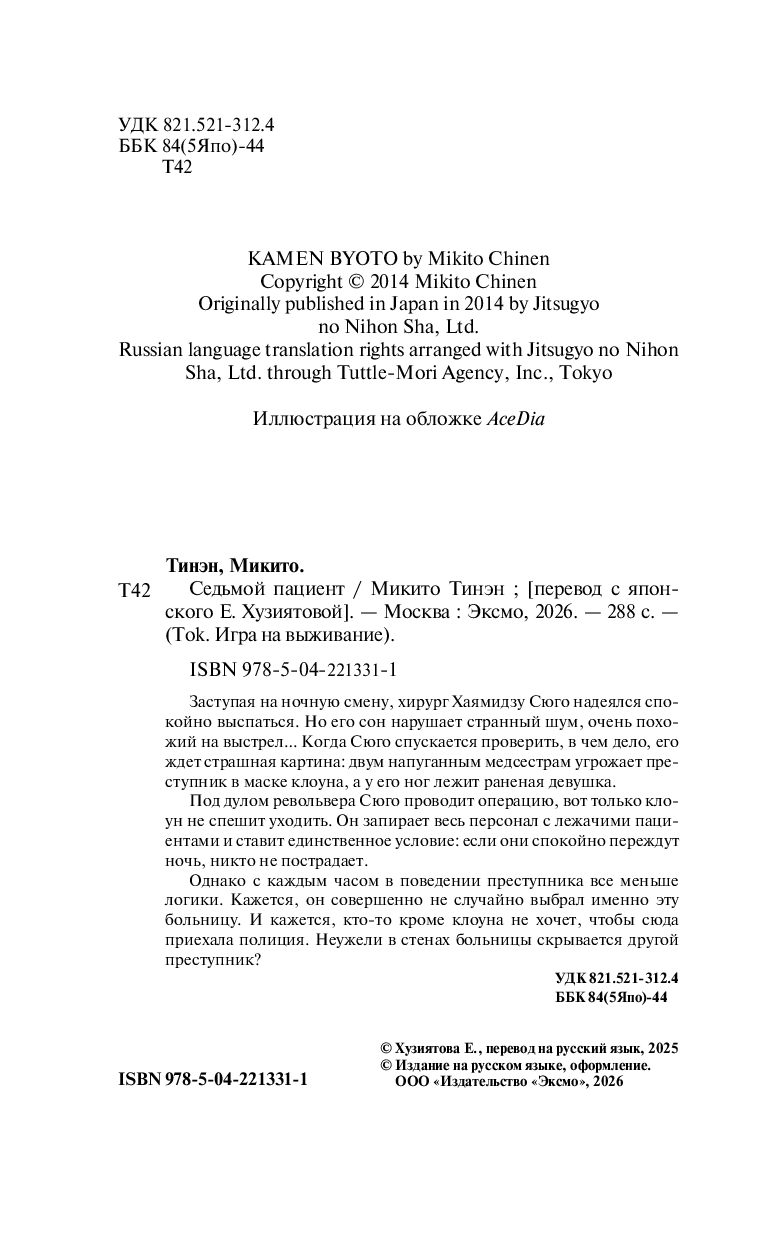 УДК 821.521-312.4
ББК 84(5Япо)-44
Т42

KAMEN BYOTO by Mikito Chinen
Copyright © 2014 Mikito Chinen
Originally published in Japan in 2014 by Jitsugyo no Nihon Sha, Ltd.
Russian language translation rights arranged with Jitsugyo no Nihon Sha, Ltd. through Tuttle-Mori Agency, Inc., Tokyo

Иллюстрация на обложке AceDia

Тинэн, Микито.
Т42 Седьмой пациент / Микито Тинэн ; [перевод с японского Е. Хузиятовой]. — Москва : Эксмо, 2026. — 288 с. — (Tok. Игра на выживание).

ISBN 978-5-04-221331-1

Заступая на ночную смену, хирург Хаямидзу Сюго надеялся спокойно выспаться. Но его сон нарушает странный шум, очень похожий на выстрел... Когда Сюго спускается проверить, в чем дело, его ждет страшная картина: двум напуганным медсестрам угрожает преступник в маске клоуна, а у его ног лежит раненая девушка.

Под дулом револьвера Сюго проводит операцию, вот только клоун не спешит уходить. Он запирает весь персонал с лежачими пациентами и ставит единственное условие: если они спокойно переждут ночь, никто не пострадает.

Однако с каждым часом в поведении преступника все меньше логики. Кажется, он совершенно не случайно выбрал именно эту больницу. И кажется, кто-то кроме клоуна не хочет, чтобы сюда приехала полиция. Неужели в стенах больницы скрывается другой преступник?

УДК 821.521-312.4
ББК 84(5Япо)-44

© Хузиятова Е., перевод на русский язык, 2025
© Издание на русском языке, оформление. ООО «Издательство «Эксмо», 2026

ISBN 978-5-04-221331-1